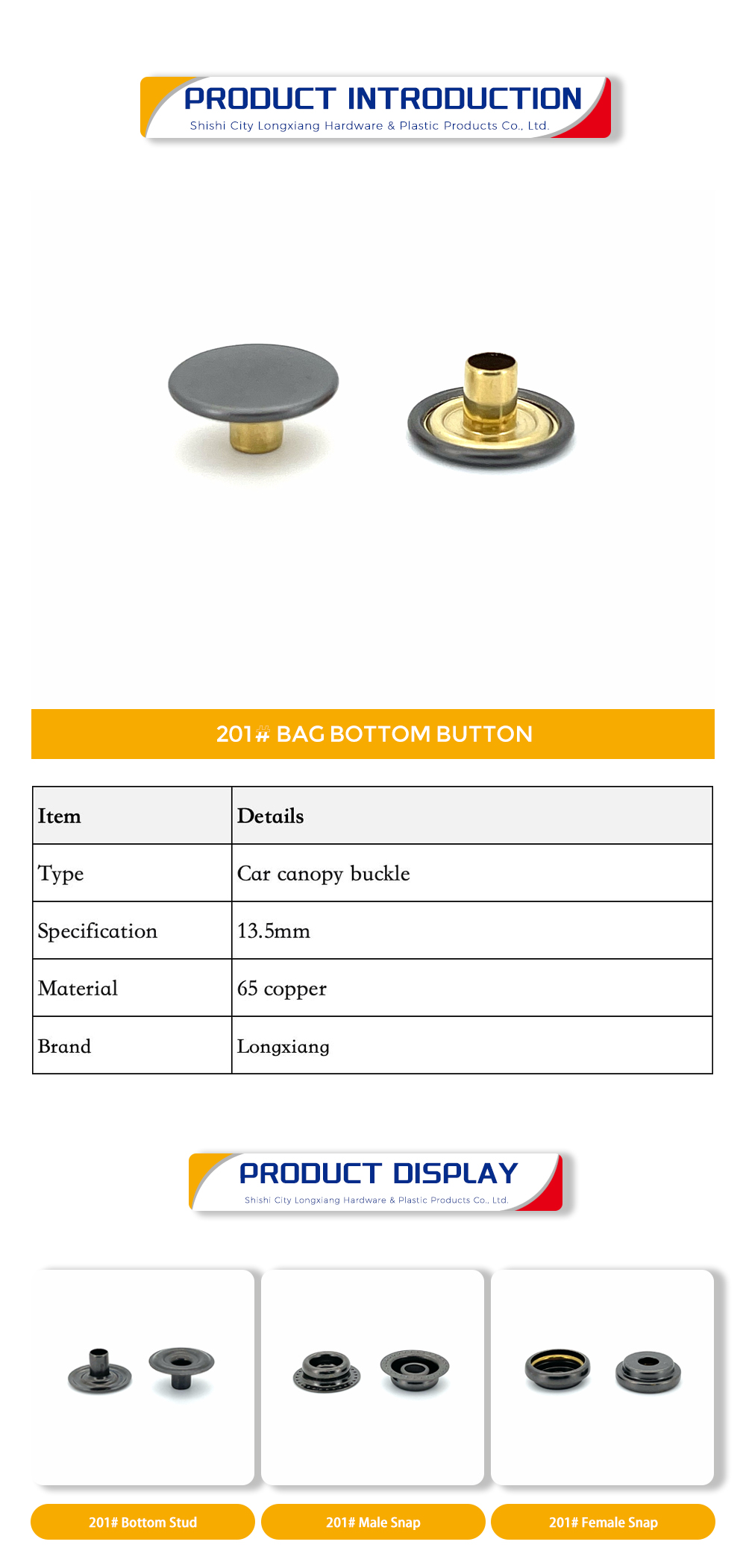 PRODUCT INTRODUCTION
Shishi City Longxiang Hardware & Plastic Products Co., Ltd.

201# BAG BOTTOM BUTTON

| Item | Details |
|---|---|
| Type | Car canopy buckle |
| Specification | 13.5mm |
| Material | 65 copper |
| Brand | Longxiang |

PRODUCT DISPLAY
Shishi City Longxiang Hardware & Plastic Products Co., Ltd.

201# Bottom Stud

201# Male Snap

201# Female Snap